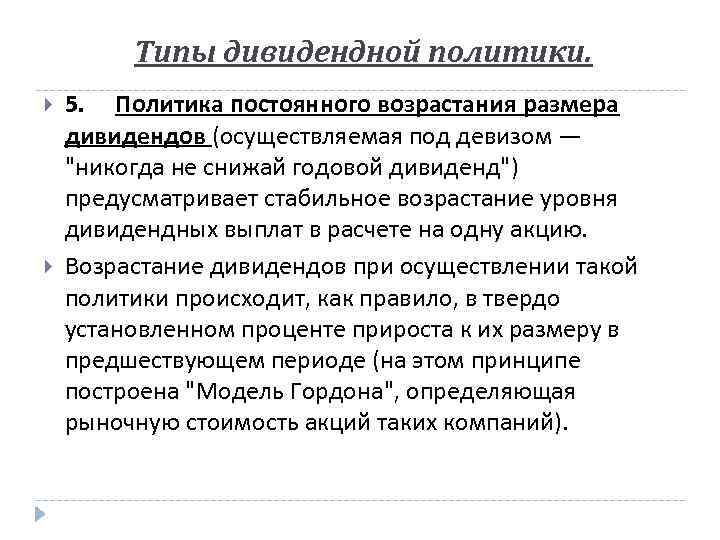 Типы дивидендной политики.

5. Политика постоянного возрастания размера дивидендов (осуществляемая под девизом — "никогда не снижай годовой дивиденд") предусматривает стабильное возрастание уровня дивидендных выплат в расчете на одну акцию.

Возрастание дивидендов при осуществлении такой политики происходит, как правило, в твердо установленном проценте прироста к их размеру в предшествующем периоде (на этом принципе построена "Модель Гордона", определяющая рыночную стоимость акций таких компаний).